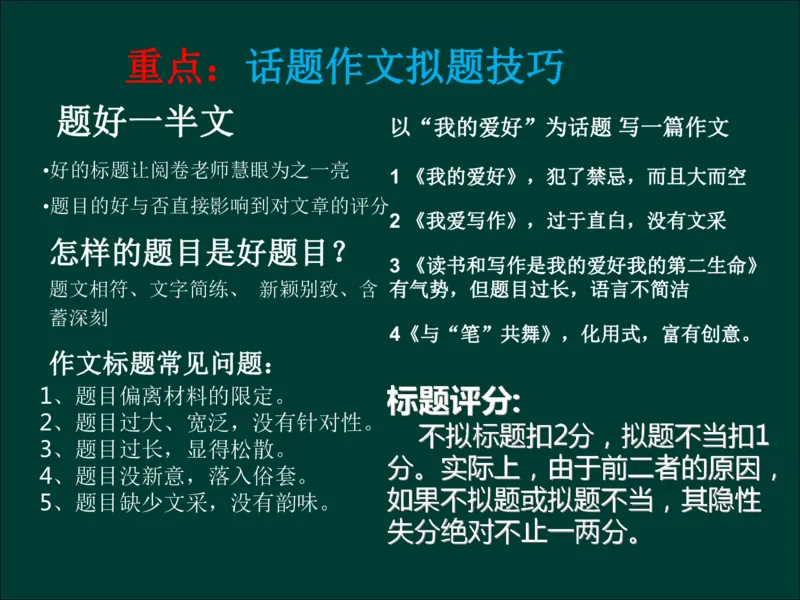 重点：话题作文拟题技巧

题好一半文

•好的标题让阅卷老师慧眼为之一亮

•题目的好与否直接影响到对文章的评分

怎样的题目是好题目？

题文相符、文字简练、 新颖别致、含蓄深刻

作文标题常见问题：

1、题目偏离材料的限定。
2、题目过大、宽泛，没有针对性。
3、题目过长，显得松散。
4、题目没新意，落入俗套。
5、题目缺少文采，没有韵味。

以“我的爱好”为话题 写一篇作文

1 《我的爱好》，犯了禁忌，而且大而空

2 《我爱写作》，过于直白，没有文采

3 《读书和写作是我的爱好我的第二生命》有气势，但题目过长，语言不简洁

4《与“笔”共舞》，化用式，富有创意。

标题评分:

不拟标题扣2分，拟题不当扣1分。实际上，由于前二者的原因，如果不拟题或拟题不当，其隐性失分绝对不止一两分。